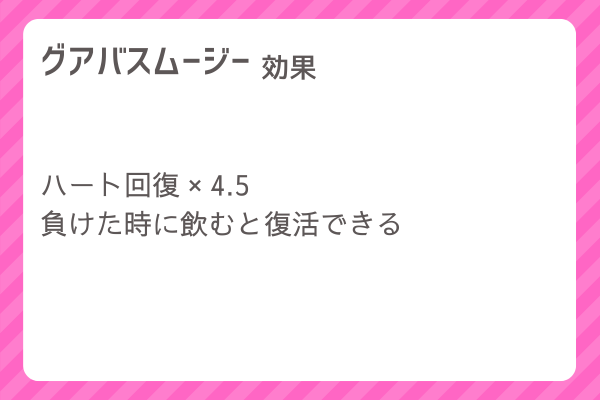 グアバスムージー 効果

ハート回復 × 4.5
負けた時に飲むと復活できる